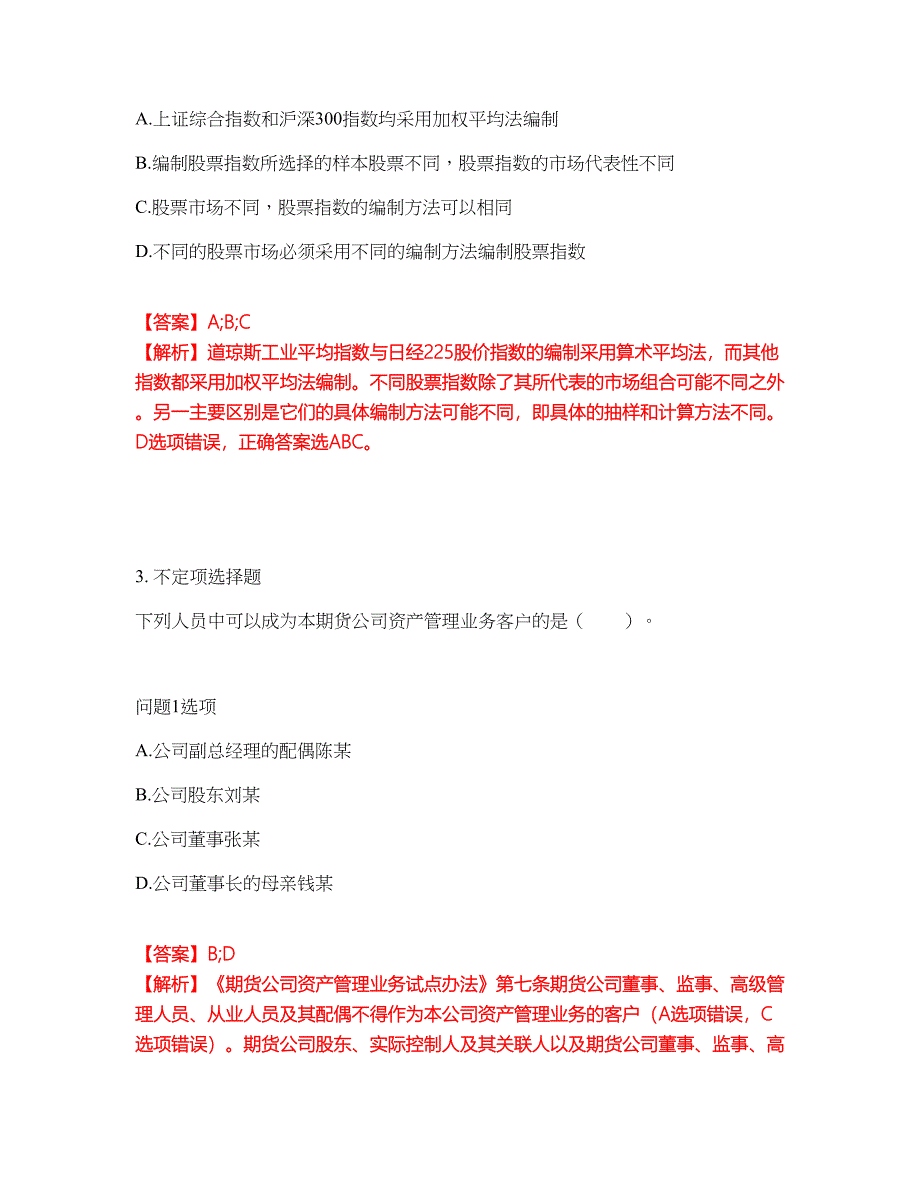 A.上证综合指数和沪深300指数均采用加权平均法编制

B.编制股票指数所选择的样本股票不同，股票指数的市场代表性不同

C.股票市场不同，股票指数的编制方法可以相同

D.不同的股票市场必须采用不同的编制方法编制股票指数

【答案】A;B;C
【解析】道琼斯工业平均指数与日经225股价指数的编制采用算术平均法，而其他指数都采用加权平均法编制。不同股票指数除了其所代表的市场组合可能不同之外。另一主要区别是它们的具体编制方法可能不同，即具体的抽样和计算方法不同。D选项错误，正确答案选ABC。

3. 不定项选择题

下列人员中可以成为本期货公司资产管理业务客户的是（　　）。

问题1选项

A.公司副总经理的配偶陈某

B.公司股东刘某

C.公司董事张某

D.公司董事长的母亲钱某

【答案】B;D
【解析】《期货公司资产管理业务试点办法》第七条期货公司董事、监事、高级管理人员、从业人员及其配偶不得作为本公司资产管理业务的客户（A选项错误，C选项错误）。期货公司股东、实际控制人及其关联人以及期货公司董事、监事、高